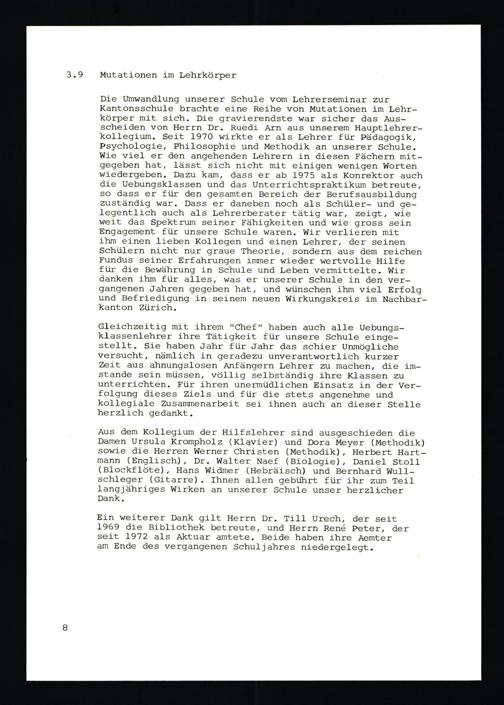 3.9 Mutationen im Lehrkörper

Die Umwandlung unserer Schule vom Lehrerseminar zur Kantonsschule brachte eine Reihe von Mutationen im Lehrkörper mit sich. Die gravierendste war sicher das Ausscheiden von Herrn Dr. Ruedi Arn aus unserem Hauptlehrerkollegium. Seit 1970 wirkte er als Lehrer für Pädagogik, Psychologie, Philosophie und Methodik an unserer Schule. Wie viel er den angehenden Lehrern in diesen Fächern mitgegeben hat, lässt sich nicht mit einigen wenigen Worten wiedergeben. Dazu kam, dass er ab 1975 als Konrektor auch die Uebungsklassen und das Unterrichtspraktikum betreute, so dass er für den gesamten Bereich der Berufsausbildung zuständig war. Dass er daneben noch als Schüler- und gelegentlich auch als Lehrerberater tätig war, zeigt, wie weit das Spektrum seiner Fähigkeiten und wie gross sein Engagement für unsere Schule waren. Wir verlieren mit ihm einen lieben Kollegen und einen Lehrer, der seinen Schülern nicht nur graue Theorie, sondern aus dem reichen Fundus seiner Erfahrungen immer wieder wertvolle Hilfe für die Bewährung in Schule und Leben vermittelte. Wir danken ihm für alles, was er unserer Schule in den vergangenen Jahren gegeben hat, und wünschen ihm viel Erfolg und Befriedigung in seinem neuen Wirkungskreis im Nachbarkanton Zürich.

Gleichzeitig mit ihrem "Chef" haben auch alle Uebungsklassenlehrer ihre Tätigkeit für unsere Schule eingestellt. Sie haben Jahr für Jahr das schier Unmögliche versucht, nämlich in geradezu unverantwortlich kurzer Zeit aus ahnungslosen Anfängern Lehrer zu machen, die imstande sein müssen, völlig selbständig ihre Klassen zu unterrichten. Für ihren unermüdlichen Einsatz in der Verfolgung dieses Ziels und für die stets angenehme und kollegiale Zusammenarbeit sei ihnen auch an dieser Stelle herzlich gedankt.

Aus dem Kollegium der Hilfslehrer sind ausgeschieden die Damen Ursula Krompholz (Klavier) und Dora Meyer (Methodik) sowie die Herren Werner Christen (Methodik), Herbert Hartmann (Englisch), Dr. Walter Naef (Biologie), Daniel Stoll (Blockflöte), Hans Widmer (Hebräisch) und Bernhard Wullschleger (Gitarre). Ihnen allen gebührt für ihr zum Teil langjähriges Wirken an unserer Schule unser herzlicher Dank.

Ein weiterer Dank gilt Herrn Dr. Till Urech, der seit 1969 die Bibliothek betreute, und Herrn René Peter, der seit 1972 als Aktuar amtete. Beide haben ihre Aemter am Ende des vergangenen Schuljahres niedergelegt.

8